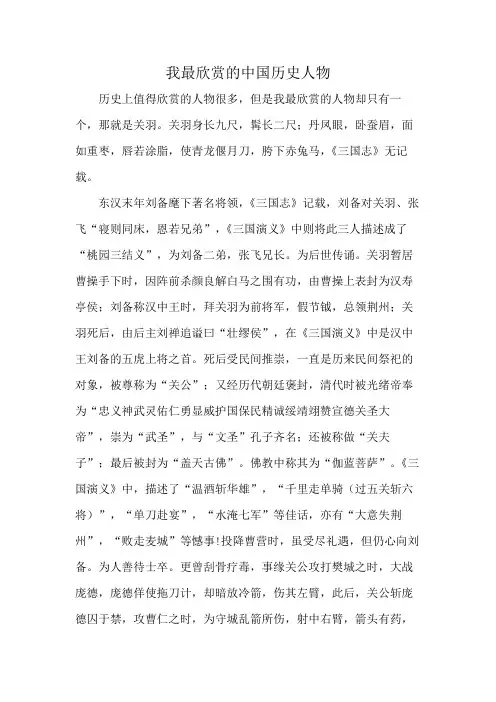 我最欣赏的中国历史人物

历史上值得欣赏的人物很多，但是我最欣赏的人物却只有一个，那就是关羽。关羽身长九尺，髯长二尺；丹凤眼，卧蚕眉，面如重枣，唇若涂脂，使青龙偃月刀，胯下赤兔马，《三国志》无记载。

东汉末年刘备麾下著名将领，《三国志》记载，刘备对关羽、张飞“寝则同床，恩若兄弟”，《三国演义》中则将此三人描述成了“桃园三结义”，为刘备二弟，张飞兄长。为后世传诵。关羽暂居曹操手下时，因阵前杀颜良解白马之围有功，由曹操上表封为汉寿亭侯；刘备称汉中王时，拜关羽为前将军，假节钺，总领荆州；关羽死后，由后主刘禅追谥曰“壮缪侯”，在《三国演义》中是汉中王刘备的五虎上将之首。死后受民间推崇，一直是历来民间祭祀的对象，被尊称为“关公”；又经历代朝廷褒封，清代时被光绪帝奉为“忠义神武灵佑仁勇显威护国保民精诚绥靖翊赞宣德关圣大帝”，崇为“武圣”，与“文圣”孔子齐名；还被称做“关夫子”；最后被封为“盖天古佛”。佛教中称其为“伽蓝菩萨”。《三国演义》中，描述了“温酒斩华雄”，“千里走单骑（过五关斩六将）”，“单刀赴宴”，“水淹七军”等佳话，亦有“大意失荆州”，“败走麦城”等憾事!投降曹营时，虽受尽礼遇，但仍心向刘备。为人善待士卒。更曾刮骨疗毒，事缘关公攻打樊城之时，大战庞德，庞德佯使拖刀计，却暗放冷箭，伤其左臂，此后，关公斩庞德囚于禁，攻曹仁之时，为守城乱箭所伤，射中右臂，箭头有药，